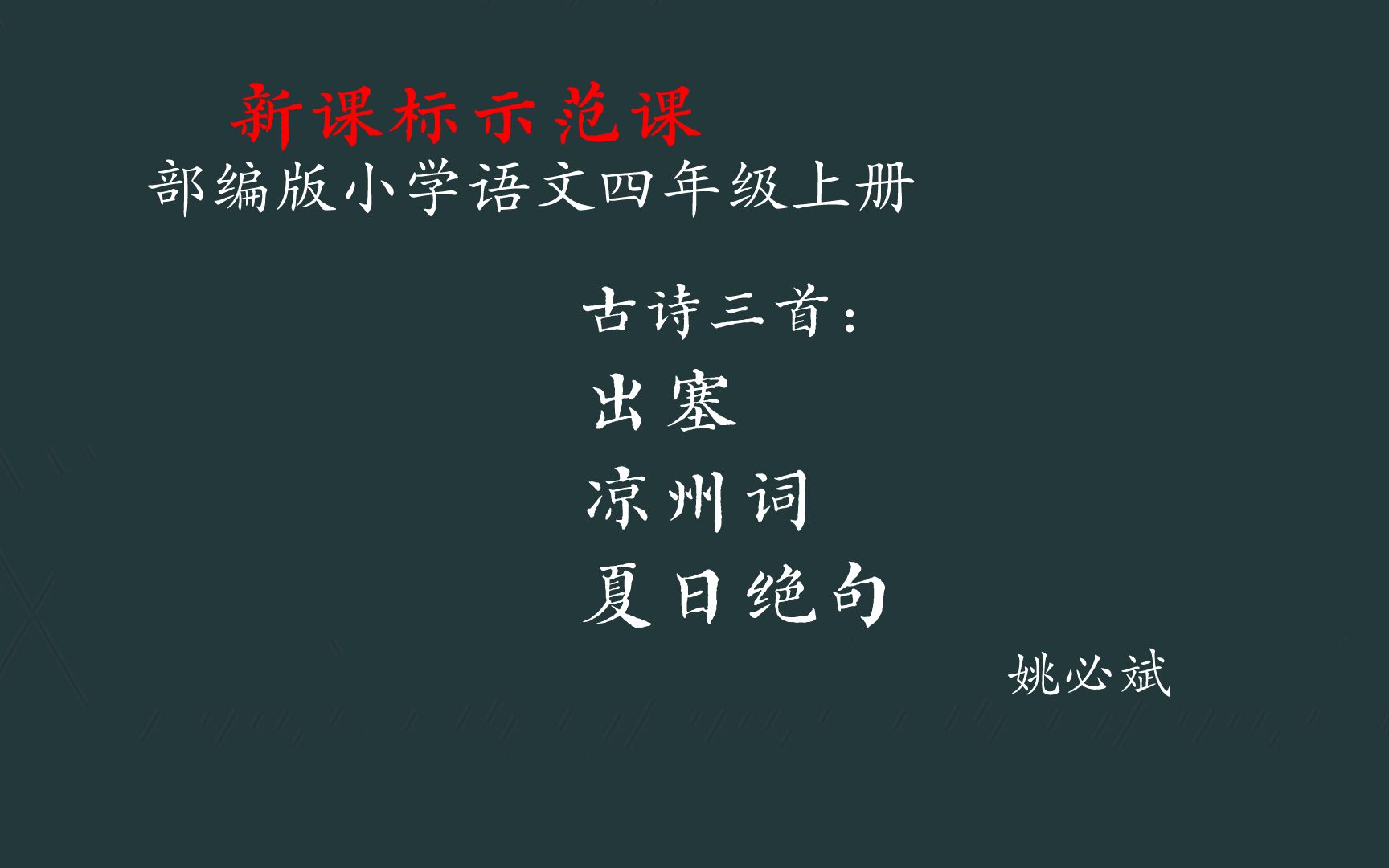 新课标示范课

部编版小学语文四年级上册

古诗三首：

出塞

凉州词

夏日绝句

姚必斌